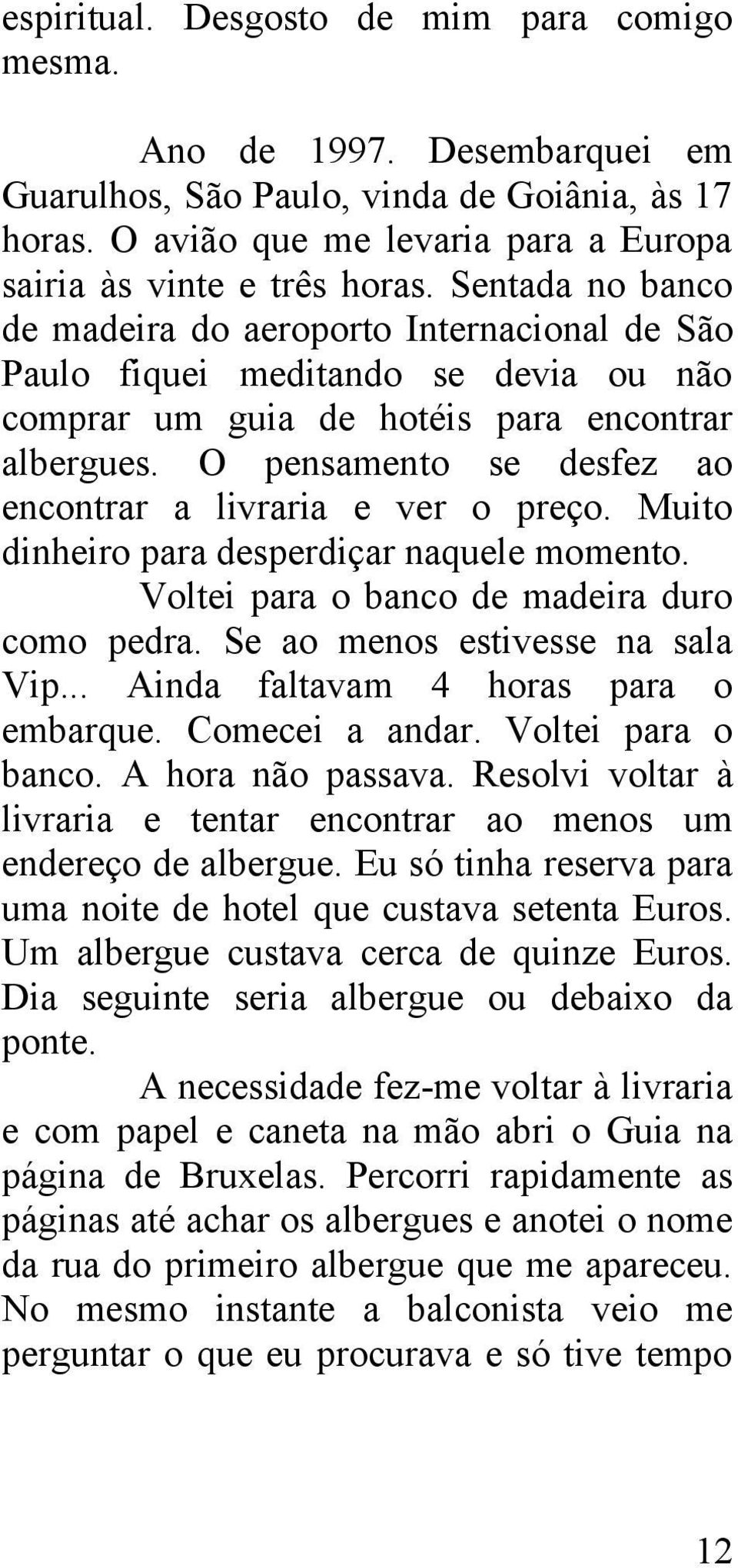 espiritual. Desgosto de mim para comigo mesma.

Ano de 1997. Desembarquei em Guarulhos, São Paulo, vinda de Goiânia, às 17 horas. O avião que me levaria para a Europa sairia às vinte e três horas. Sentada no banco de madeira do aeroporto Internacional de São Paulo fiquei meditando se devia ou não comprar um guia de hotéis para encontrar albergues. O pensamento se desfez ao encontrar a livraria e ver o preço. Muito dinheiro para desperdiçar naquele momento.

Voltei para o banco de madeira duro como pedra. Se ao menos estivesse na sala Vip... Ainda faltavam 4 horas para o embarque. Comecei a andar. Voltei para o banco. A hora não passava. Resolvi voltar à livraria e tentar encontrar ao menos um endereço de albergue. Eu só tinha reserva para uma noite de hotel que custava setenta Euros. Um albergue custava cerca de quinze Euros. Dia seguinte seria albergue ou debaixo da ponte.

A necessidade fez-me voltar à livraria e com papel e caneta na mão abri o Guia na página de Bruxelas. Percorri rapidamente as páginas até achar os albergues e anotei o nome da rua do primeiro albergue que me apareceu. No mesmo instante a balconista veio me perguntar o que eu procurava e só tive tempo

12